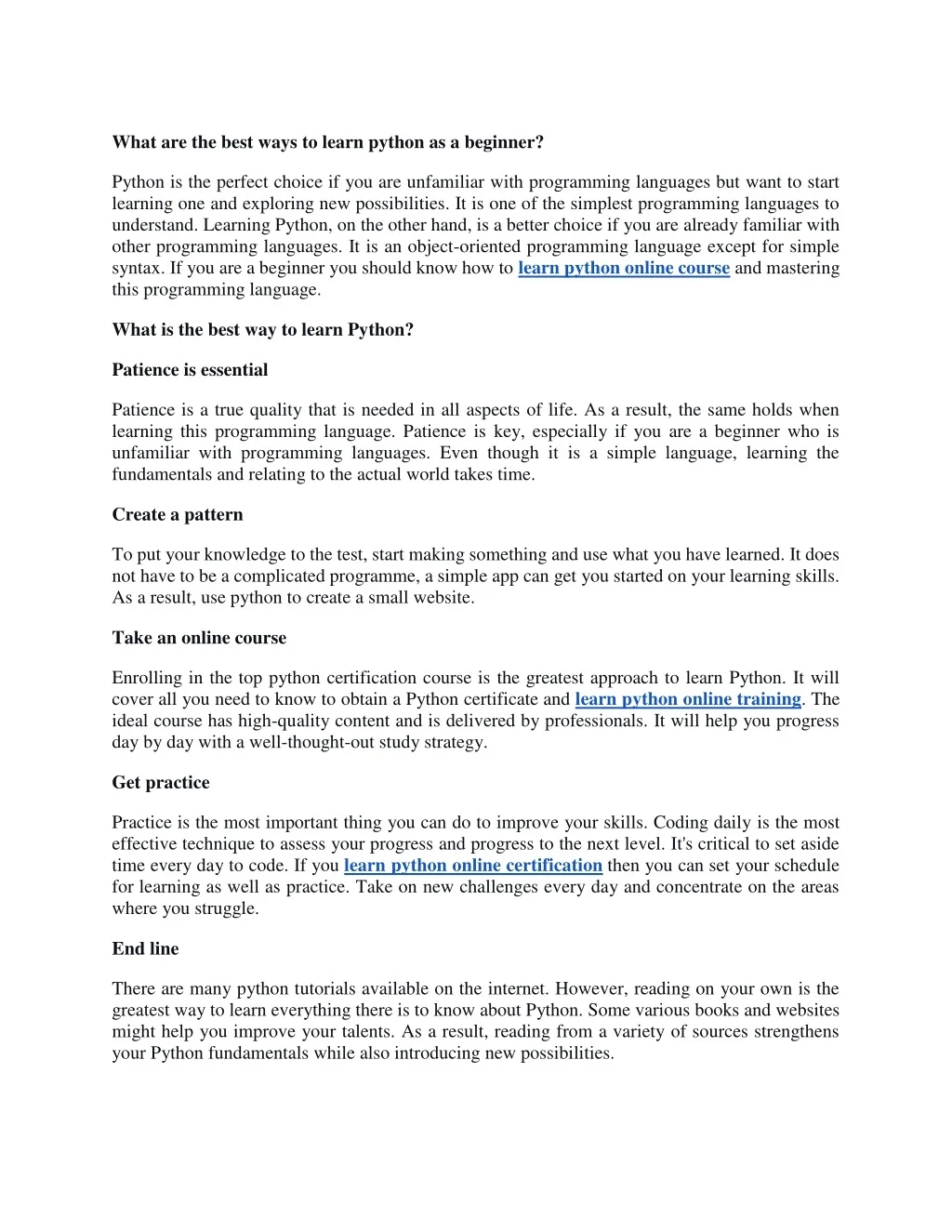 What are the best ways to learn python as a beginner?

Python is the perfect choice if you are unfamiliar with programming languages but want to start learning one and exploring new possibilities. It is one of the simplest programming languages to understand. Learning Python, on the other hand, is a better choice if you are already familiar with other programming languages. It is an object-oriented programming language except for simple syntax. If you are a beginner you should know how to learn python online course and mastering this programming language.

What is the best way to learn Python?

Patience is essential

Patience is a true quality that is needed in all aspects of life. As a result, the same holds when learning this programming language. Patience is key, especially if you are a beginner who is unfamiliar with programming languages. Even though it is a simple language, learning the fundamentals and relating to the actual world takes time.

Create a pattern

To put your knowledge to the test, start making something and use what you have learned. It does not have to be a complicated programme, a simple app can get you started on your learning skills. As a result, use python to create a small website.

Take an online course

Enrolling in the top python certification course is the greatest approach to learn Python. It will cover all you need to know to obtain a Python certificate and learn python online training. The ideal course has high-quality content and is delivered by professionals. It will help you progress day by day with a well-thought-out study strategy.

Get practice

Practice is the most important thing you can do to improve your skills. Coding daily is the most effective technique to assess your progress and progress to the next level. It's critical to set aside time every day to code. If you learn python online certification then you can set your schedule for learning as well as practice. Take on new challenges every day and concentrate on the areas where you struggle.

End line

There are many python tutorials available on the internet. However, reading on your own is the greatest way to learn everything there is to know about Python. Some various books and websites might help you improve your talents. As a result, reading from a variety of sources strengthens your Python fundamentals while also introducing new possibilities.